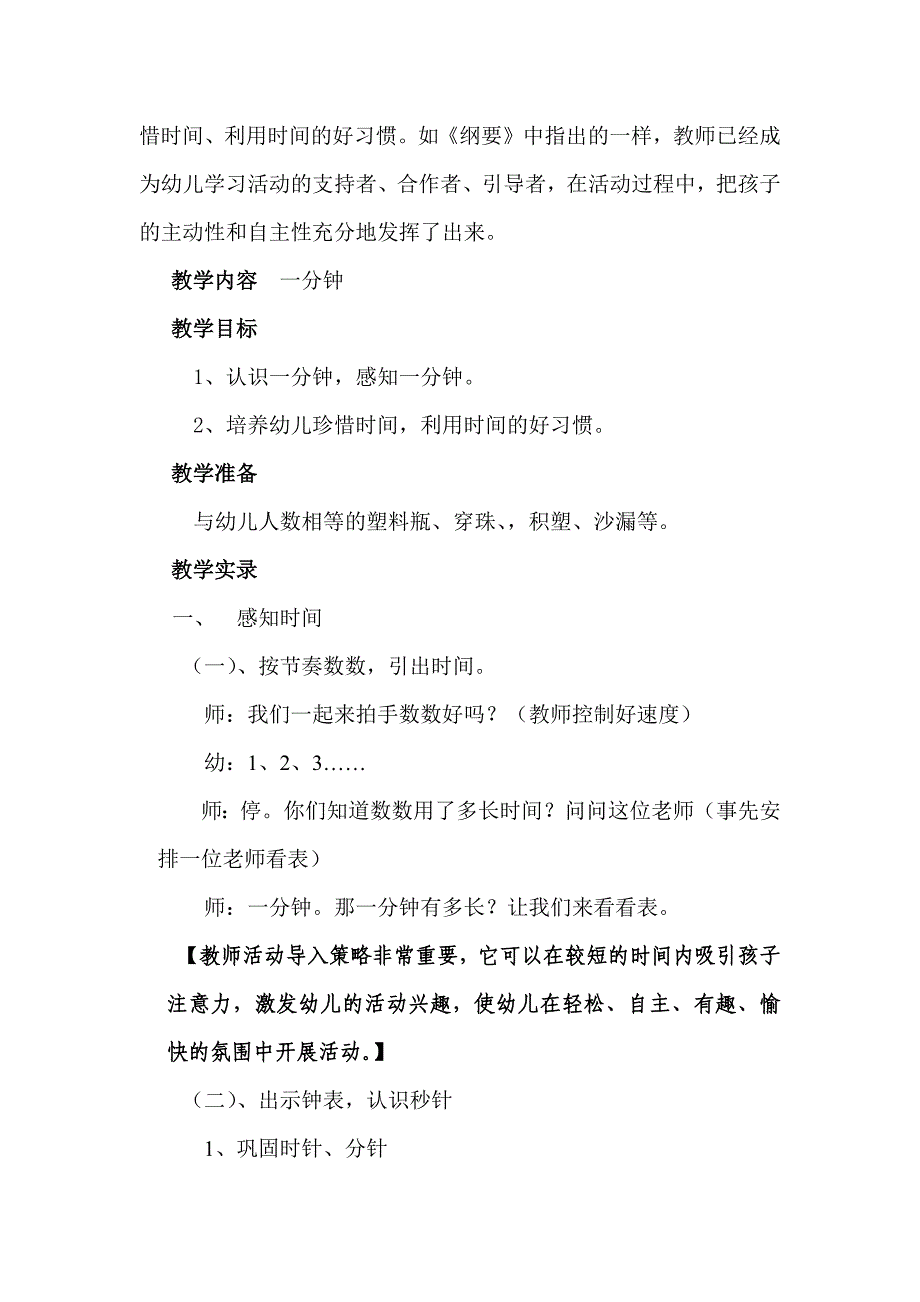 惜时间、利用时间的好习惯。如《纲要》中指出的一样，教师已经成为幼儿学习活动的支持者、合作者、引导者，在活动过程中，把孩子的主动性和自主性充分地发挥了出来。

教学内容　一分钟

教学目标

1、认识一分钟，感知一分钟。

2、培养幼儿珍惜时间，利用时间的好习惯。

教学准备

与幼儿人数相等的塑料瓶、穿珠、，积塑、沙漏等。

教学实录

一、　感知时间

（一）、按节奏数数，引出时间。

师：我们一起来拍手数数好吗？（教师控制好速度）

幼：1、2、3……

师：停。你们知道数数用了多长时间？问问这位老师（事先安排一位老师看表）

师：一分钟。那一分钟有多长？让我们来看看表。

【教师活动导入策略非常重要，它可以在较短的时间内吸引孩子注意力，激发幼儿的活动兴趣，使幼儿在轻松、自主、有趣、愉快的氛围中开展活动。】

（二）、出示钟表，认识秒针

1、巩固时针、分针